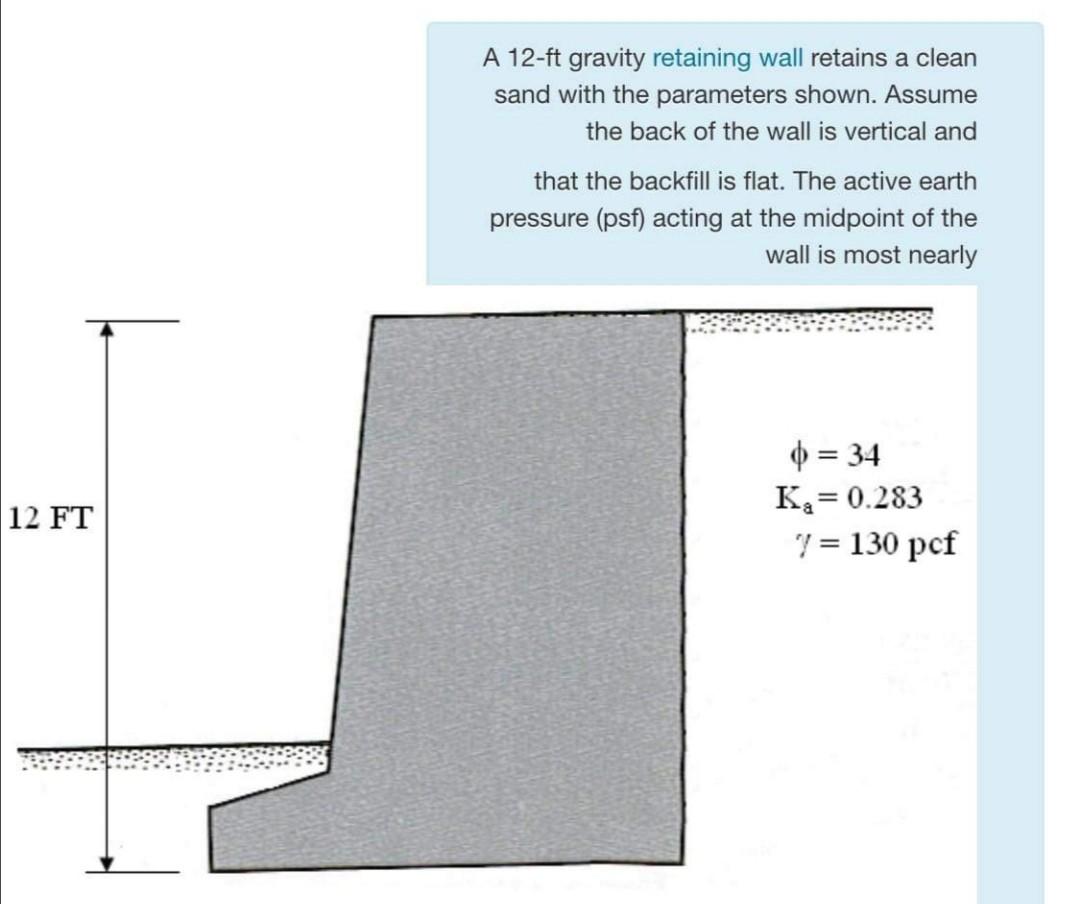 A 12-ft gravity retaining wall retains a clean sand with the parameters shown. Assume the back of the wall is vertical and

that the backfill is flat. The active earth pressure (psf) acting at the midpoint of the wall is most nearly

12 FT

$\phi = 34$
$K_a = 0.283$
$\gamma = 130$ pcf